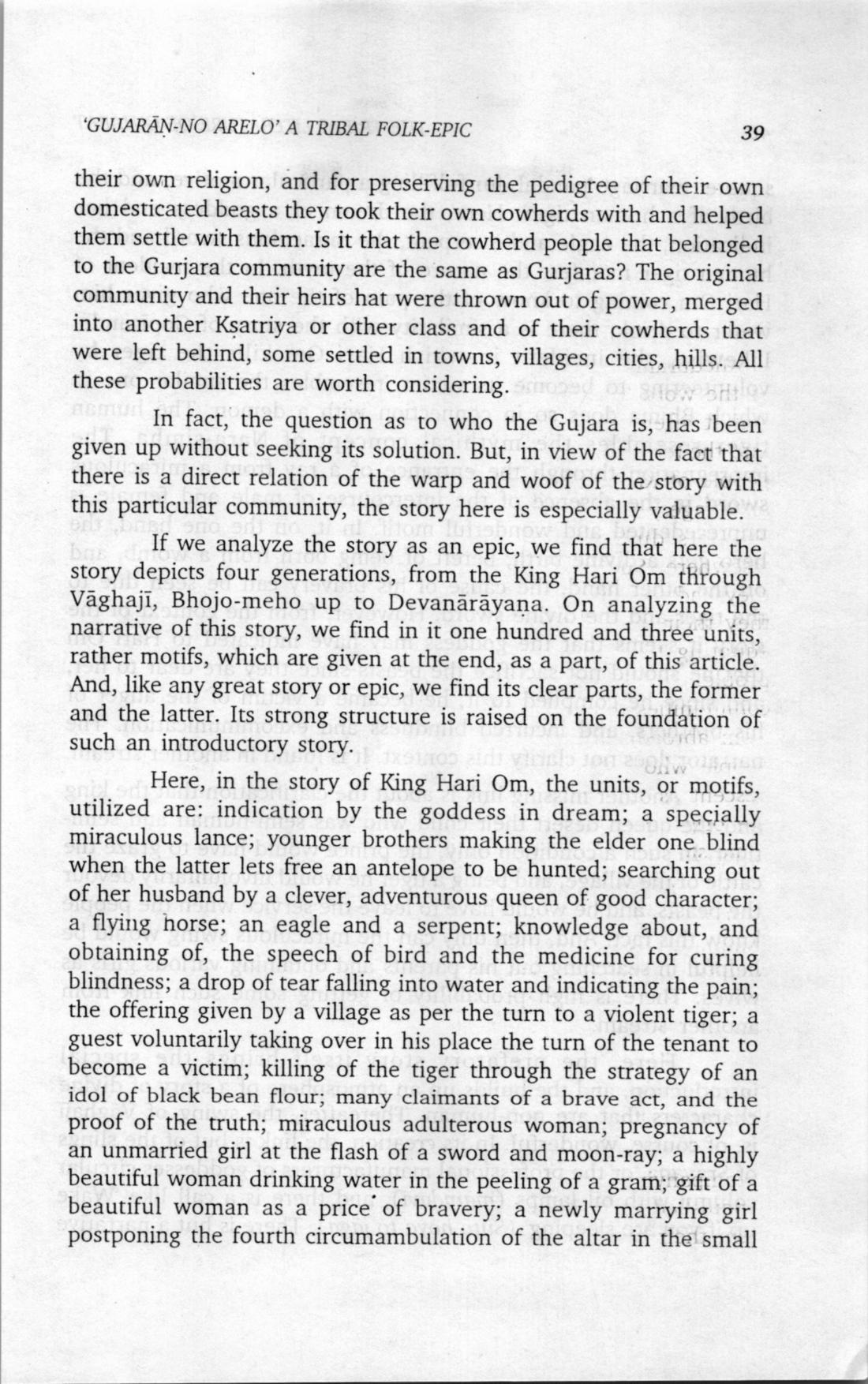 'GUJARĀṆ-NO ARELO' A TRIBAL FOLK-EPIC 39

their own religion, and for preserving the pedigree of their own domesticated beasts they took their own cowherds with and helped them settle with them. Is it that the cowherd people that belonged to the Gurjara community are the same as Gurjaras? The original community and their heirs hat were thrown out of power, merged into another Kṣatriya or other class and of their cowherds that were left behind, some settled in towns, villages, cities, hills. All these probabilities are worth considering.

In fact, the question as to who the Gujara is, has been given up without seeking its solution. But, in view of the fact that there is a direct relation of the warp and woof of the story with this particular community, the story here is especially valuable.

If we analyze the story as an epic, we find that here the story depicts four generations, from the King Hari Om through Vāghajī, Bhojo-meho up to Devanārāyaṇa. On analyzing the narrative of this story, we find in it one hundred and three units, rather motifs, which are given at the end, as a part, of this article. And, like any great story or epic, we find its clear parts, the former and the latter. Its strong structure is raised on the foundation of such an introductory story.

Here, in the story of King Hari Om, the units, or motifs, utilized are: indication by the goddess in dream; a specially miraculous lance; younger brothers making the elder one blind when the latter lets free an antelope to be hunted; searching out of her husband by a clever, adventurous queen of good character; a flying horse; an eagle and a serpent; knowledge about, and obtaining of, the speech of bird and the medicine for curing blindness; a drop of tear falling into water and indicating the pain; the offering given by a village as per the turn to a violent tiger; a guest voluntarily taking over in his place the turn of the tenant to become a victim; killing of the tiger through the strategy of an idol of black bean flour; many claimants of a brave act, and the proof of the truth; miraculous adulterous woman; pregnancy of an unmarried girl at the flash of a sword and moon-ray; a highly beautiful woman drinking water in the peeling of a gram; gift of a beautiful woman as a price of bravery; a newly marrying girl postponing the fourth circumambulation of the altar in the small